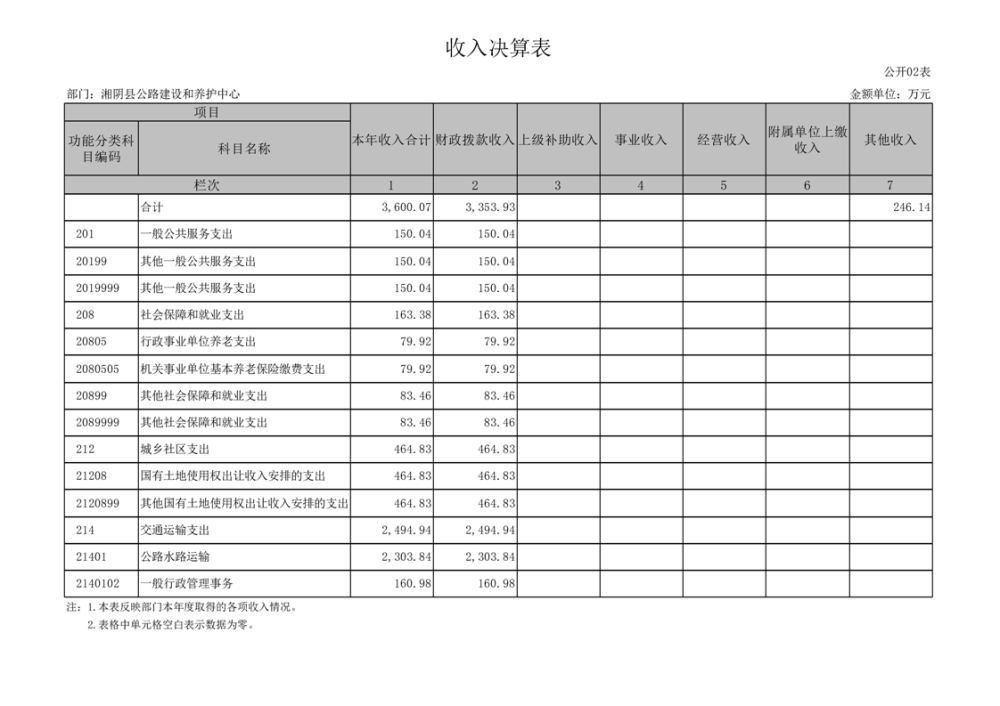 收入决算表

公开02表

部门：湘阴县公路建设和养护中心

金额单位：万元

| 项目 | | 本年收入合计 | 财政拨款收入 | 上级补助收入 | 事业收入 | 经营收入 | 附属单位上缴收入 | 其他收入 |
|---|---|---|---|---|---|---|---|---|
| 功能分类科目编码 | 科目名称 | | | | | | | |
| 栏次 | | 1 | 2 | 3 | 4 | 5 | 6 | 7 |
| | 合计 | 3,600.07 | 3,353.93 | | | | | 246.14 |
| 201 | 一般公共服务支出 | 150.04 | 150.04 | | | | | |
| 20199 | 其他一般公共服务支出 | 150.04 | 150.04 | | | | | |
| 2019999 | 其他一般公共服务支出 | 150.04 | 150.04 | | | | | |
| 208 | 社会保障和就业支出 | 163.38 | 163.38 | | | | | |
| 20805 | 行政事业单位养老支出 | 79.92 | 79.92 | | | | | |
| 2080505 | 机关事业单位基本养老保险缴费支出 | 79.92 | 79.92 | | | | | |
| 20899 | 其他社会保障和就业支出 | 83.46 | 83.46 | | | | | |
| 2089999 | 其他社会保障和就业支出 | 83.46 | 83.46 | | | | | |
| 212 | 城乡社区支出 | 464.83 | 464.83 | | | | | |
| 21208 | 国有土地使用权出让收入安排的支出 | 464.83 | 464.83 | | | | | |
| 2120899 | 其他国有土地使用权出让收入安排的支出 | 464.83 | 464.83 | | | | | |
| 214 | 交通运输支出 | 2,494.94 | 2,494.94 | | | | | |
| 21401 | 公路水路运输 | 2,303.84 | 2,303.84 | | | | | |
| 2140102 | 一般行政管理事务 | 160.98 | 160.98 | | | | | |

注：1.本表反映部门本年度取得的各项收入情况。
2.表格中单元格空白表示数据为零。